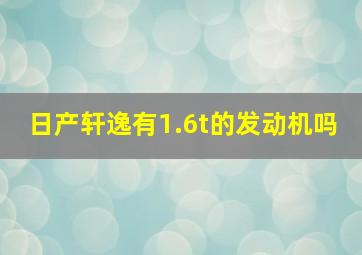 日产轩逸有1.6t的发动机吗